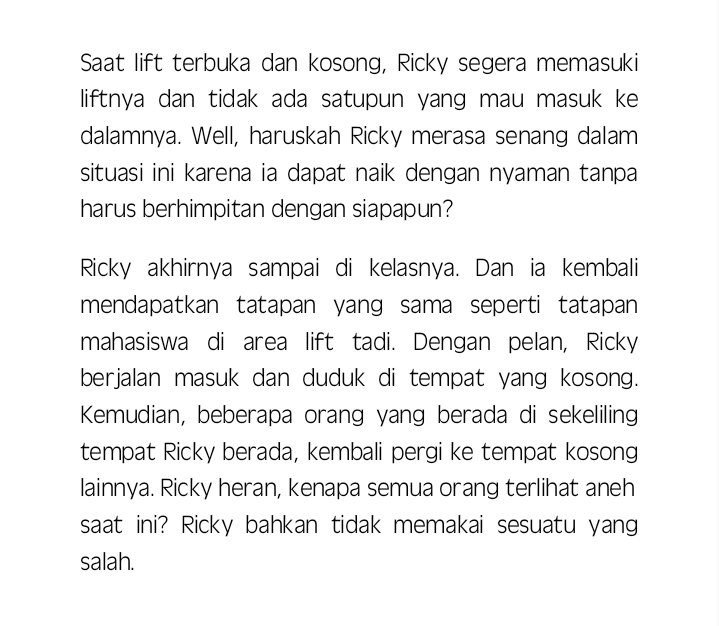 Saat lift terbuka dan kosong, Ricky segera memasuki liftnya dan tidak ada satupun yang mau masuk ke dalamnya. Well, haruskah Ricky merasa senang dalam situasi ini karena ia dapat naik dengan nyaman tanpa harus berhimpitan dengan siapapun?

Ricky akhirnya sampai di kelasnya. Dan ia kembali mendapatkan tatapan yang sama seperti tatapan mahasiswa di area lift tadi. Dengan pelan, Ricky berjalan masuk dan duduk di tempat yang kosong. Kemudian, beberapa orang yang berada di sekeliling tempat Ricky berada, kembali pergi ke tempat kosong lainnya. Ricky heran, kenapa semua orang terlihat aneh saat ini? Ricky bahkan tidak memakai sesuatu yang salah.